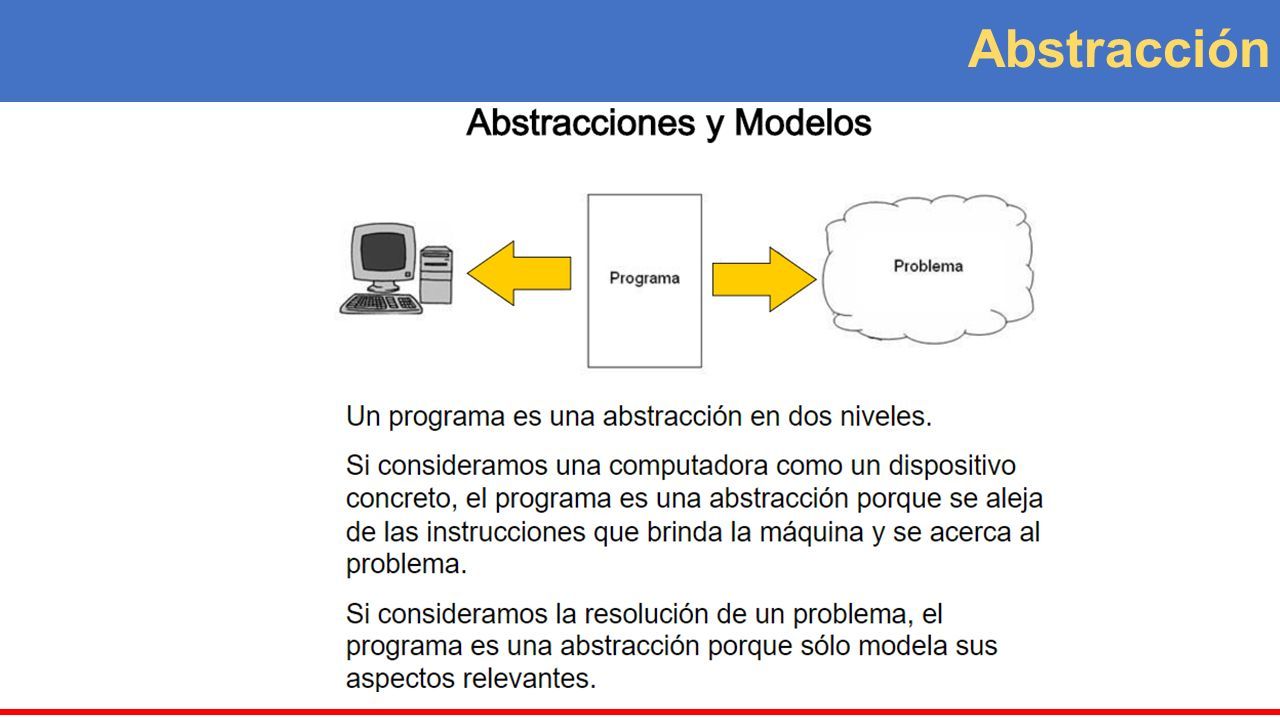 Abstracción

Abstracciones y Modelos

Programa

Problema

Un programa es una abstracción en dos niveles.

Si consideramos una computadora como un dispositivo concreto, el programa es una abstracción porque se aleja de las instrucciones que brinda la máquina y se acerca al problema.

Si consideramos la resolución de un problema, el programa es una abstracción porque sólo modela sus aspectos relevantes.